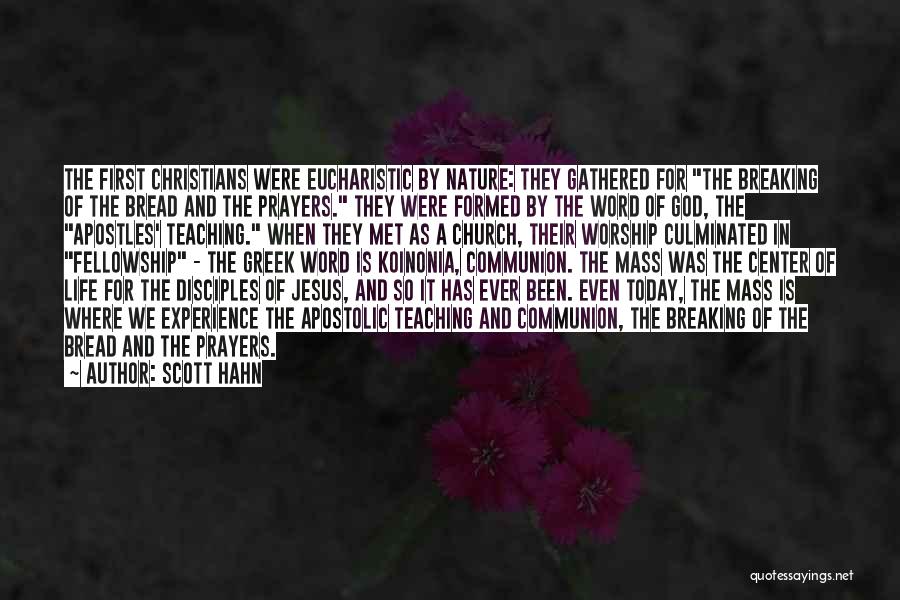 THE FIRST CHRISTIANS WERE EUCHARISTIC BY NATURE: THEY GATHERED FOR "THE BREAKING OF THE BREAD AND THE PRAYERS." THEY WERE FORMED BY THE WORD OF GOD, THE "APOSTLES' TEACHING." WHEN THEY MET AS A CHURCH, THEIR WORSHIP CULMINATED IN "FELLOWSHIP" - THE GREEK WORD IS KOINONIA, COMMUNION. THE MASS WAS THE CENTER OF LIFE FOR THE DISCIPLES OF JESUS, AND SO IT HAS EVER BEEN. EVEN TODAY, THE MASS IS WHERE WE EXPERIENCE THE APOSTOLIC TEACHING AND COMMUNION, THE BREAKING OF THE BREAD AND THE PRAYERS.
- AUTHOR: SCOTT HAHN

quotessayings.net